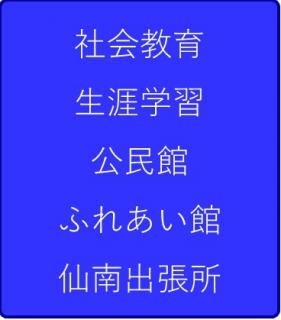 社会教育
生涯学習
公民館
ふれあい館
仙南出張所